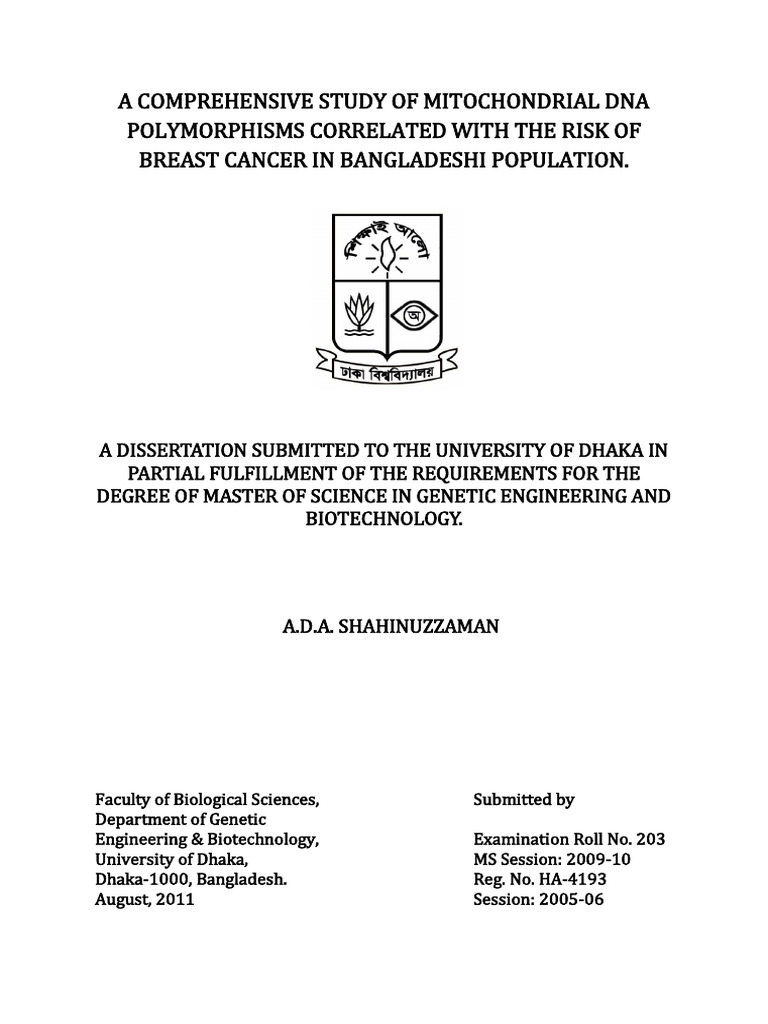 A COMPREHENSIVE STUDY OF MITOCHONDRIAL DNA POLYMORPHISMS CORRELATED WITH THE RISK OF BREAST CANCER IN BANGLADESHI POPULATION.

শিক্ষাই আলো

অ

ঢাকা বিশ্ববিদ্যালয়

A DISSERTATION SUBMITTED TO THE UNIVERSITY OF DHAKA IN PARTIAL FULFILLMENT OF THE REQUIREMENTS FOR THE DEGREE OF MASTER OF SCIENCE IN GENETIC ENGINEERING AND BIOTECHNOLOGY.

A.D.A. SHAHINUZZAMAN

Faculty of Biological Sciences,
Department of Genetic Engineering & Biotechnology,
University of Dhaka,
Dhaka-1000, Bangladesh.
August, 2011

Submitted by

Examination Roll No. 203
MS Session: 2009-10
Reg. No. HA-4193
Session: 2005-06